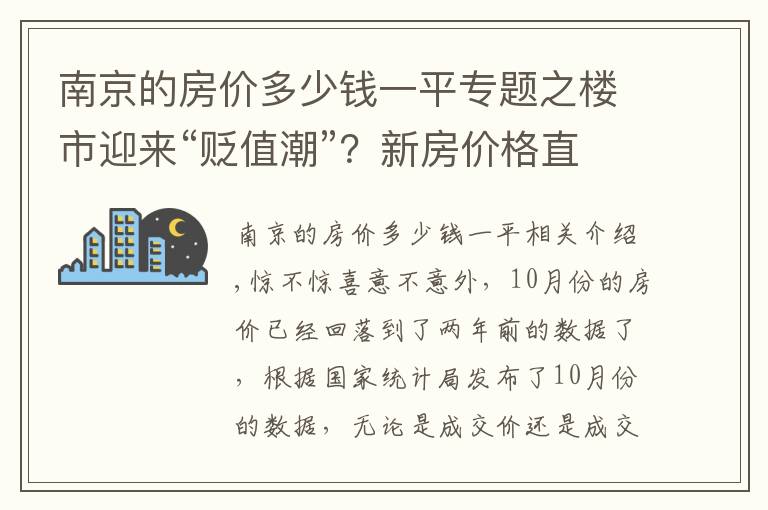 南京的房价多少钱一平专题之楼市迎来“贬值潮”？新房价格直

南京的房价多少钱一平相关介绍，惊不惊喜意不意外，10月份的房价已经回落到了两年前的数据了，根据国家统计局发布了10月份的数据，无论是成交价还是成交